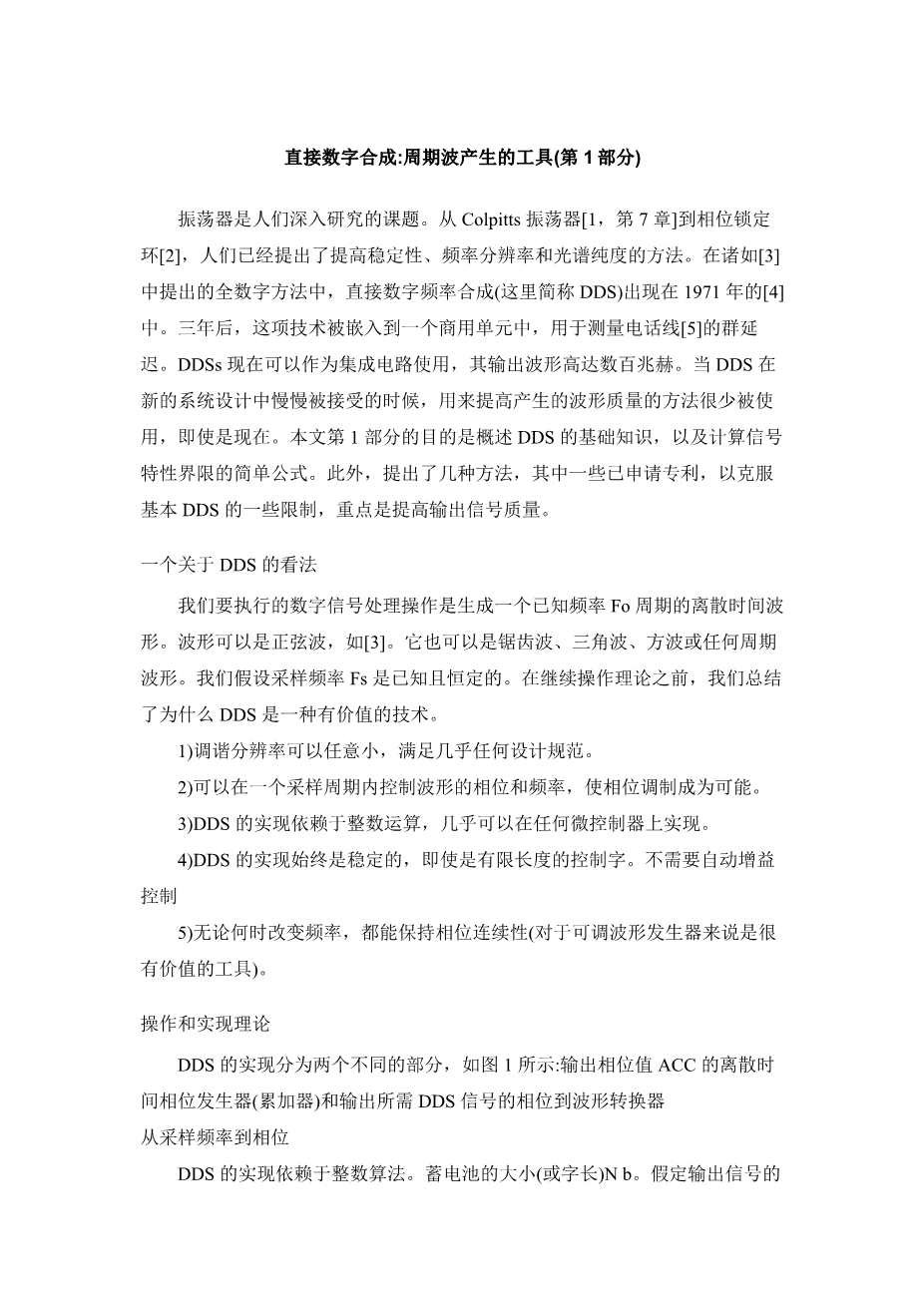 直接数字合成:周期波产生的工具(第 1 部分)

振荡器是人们深入研究的课题。从 Colpitts 振荡器[1，第 7 章]到相位锁定环[2]，人们已经提出了提高稳定性、频率分辨率和光谱纯度的方法。在诸如[3]中提出的全数字方法中，直接数字频率合成(这里简称 DDS)出现在 1971 年的[4]中。三年后，这项技术被嵌入到一个商用单元中，用于测量电话线[5]的群延迟。DDSs 现在可以作为集成电路使用，其输出波形高达数百兆赫。当 DDS 在新的系统设计中慢慢被接受的时候，用来提高产生的波形质量的方法很少被使用，即使是现在。本文第 1 部分的目的是概述 DDS 的基础知识，以及计算信号特性界限的简单公式。此外，提出了几种方法，其中一些已申请专利，以克服基本 DDS 的一些限制，重点是提高输出信号质量。

一个关于 DDS 的看法

我们要执行的数字信号处理操作是生成一个已知频率 Fo 周期的离散时间波形。波形可以是正弦波，如[3]。它也可以是锯齿波、三角波、方波或任何周期波形。我们假设采样频率 Fs 是已知且恒定的。在继续操作理论之前，我们总结了为什么 DDS 是一种有价值的技术。

1)调谐分辨率可以任意小，满足几乎任何设计规范。

2)可以在一个采样周期内控制波形的相位和频率，使相位调制成为可能。

3)DDS 的实现依赖于整数运算，几乎可以在任何微控制器上实现。

4)DDS 的实现始终是稳定的，即使是有限长度的控制字。不需要自动增益控制

5)无论何时改变频率，都能保持相位连续性(对于可调波形发生器来说是很有价值的工具)。

操作和实现理论

DDS 的实现分为两个不同的部分，如图 1 所示:输出相位值 ACC 的离散时间相位发生器(累加器)和输出所需 DDS 信号的相位到波形转换器
从采样频率到相位

DDS 的实现依赖于整数算法。蓄电池的大小(或字长)N b。假定输出信号的